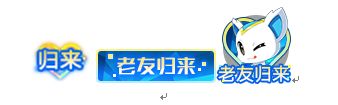 归来

老友归来

老友归来